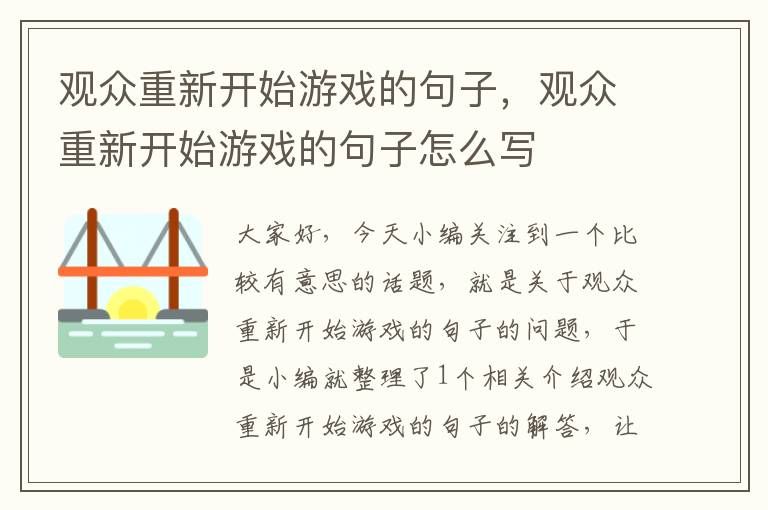 观众重新开始游戏的句子，观众重新开始游戏的句子怎么写

大家好，今天小编关注到一个比较有意思的话题，就是关于观众重新开始游戏的句子的问题，于是小编就整理了1个相关介绍观众重新开始游戏的句子的解答，让